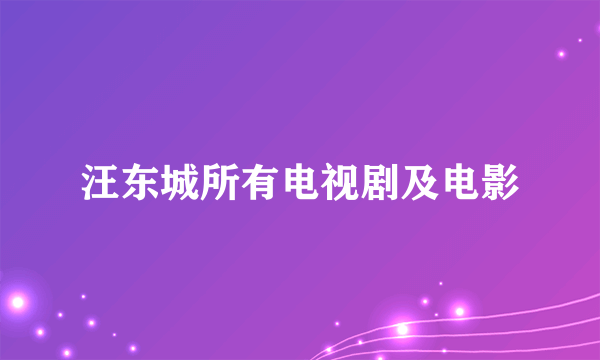 汪东城所有电视剧及电影